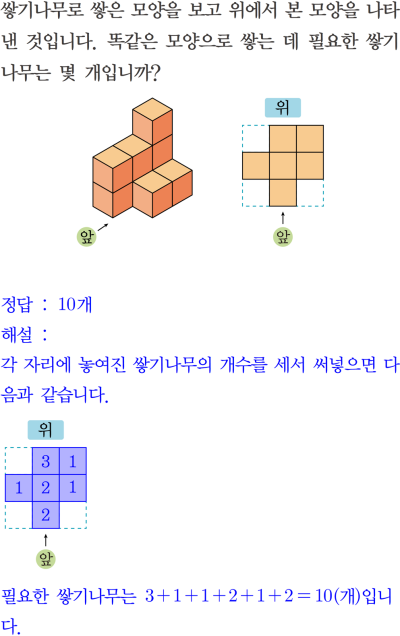 쌓기나무로 쌓은 모양을 보고 위에서 본 모양을 나타낸 것입니다. 똑같은 모양으로 쌓는 데 필요한 쌓기나무는 몇 개입니까?

앞

위

앞

정답 : 10개
해설 :
각 자리에 놓여진 쌓기나무의 개수를 세서 써넣으면 다음과 같습니다.

위

|  | 3 | 1 |
|---|---|---|
| 1 | 2 | 1 |
|  | 2 |  |

앞

필요한 쌓기나무는 $3+1+1+2+1+2=10$(개)입니다.